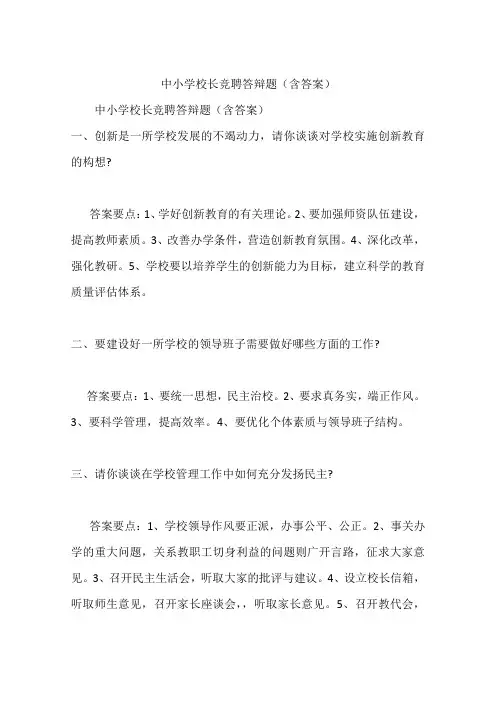 中小学校长竞聘答辩题（含答案）

中小学校长竞聘答辩题（含答案）

一、创新是一所学校发展的不竭动力，请你谈谈对学校实施创新教育的构想?

答案要点：1、学好创新教育的有关理论。2、要加强师资队伍建设，提高教师素质。3、改善办学条件，营造创新教育氛围。4、深化改革，强化教研。5、学校要以培养学生的创新能力为目标，建立科学的教育质量评估体系。

二、要建设好一所学校的领导班子需要做好哪些方面的工作?

答案要点：1、要统一思想，民主治校。2、要求真务实，端正作风。3、要科学管理，提高效率。4、要优化个体素质与领导班子结构。

三、请你谈谈在学校管理工作中如何充分发扬民主?

答案要点：1、学校领导作风要正派，办事公平、公正。2、事关办学的重大问题，关系教职工切身利益的问题则广开言路，征求大家意见。3、召开民主生活会，听取大家的批评与建议。4、设立校长信箱，听取师生意见，召开家长座谈会，，听取家长意见。5、召开教代会，